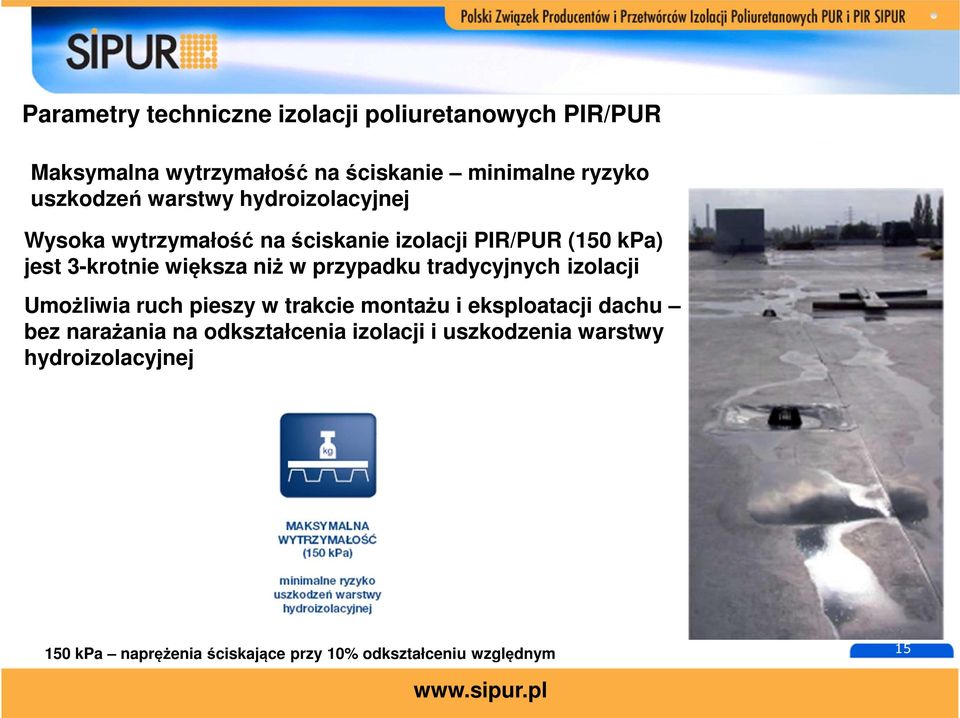 Polski Związek Producentów i Przetwórców Izolacji Poliuretanowych PUR i PIR SIPUR

SIPUR

Parametry techniczne izolacji poliuretanowych PIR/PUR

Maksymalna wytrzymałość na ściskanie – minimalne ryzyko uszkodzeń warstwy hydroizolacyjnej

Wysoka wytrzymałość na ściskanie izolacji PIR/PUR (150 kPa) jest 3-krotnie większa niż w przypadku tradycyjnych izolacji

Umożliwia ruch pieszy w trakcie montażu i eksploatacji dachu – bez narażania na odkształcenia izolacji i uszkodzenia warstwy hydroizolacyjnej

kg

MAKSYMALNA WYTRZYMAŁOŚĆ (150 kPa)

minimalne ryzyko uszkodzeń warstwy hydroizolacyjnej

150 kPa – naprężenia ściskające przy 10% odkształceniu względnym

15

www.sipur.pl